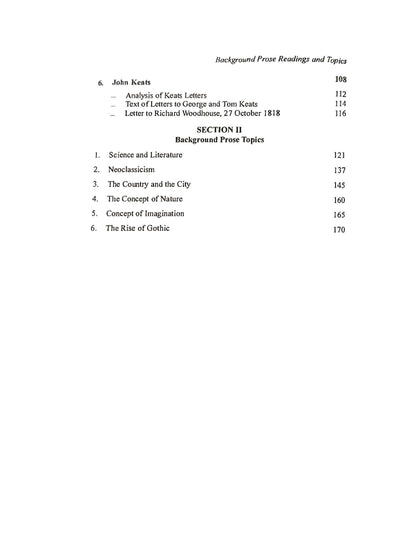 Background Prose Readings and Topics

6. John Keats 108

– Analysis of Keats Letters 112
– Text of Letters to George and Tom Keats 114
– Letter to Richard Woodhouse, 27 October 1818 116

SECTION II
Background Prose Topics

1. Science and Literature 121

2. Neoclassicism 137

3. The Country and the City 145

4. The Concept of Nature 160

5. Concept of Imagination 165

6. The Rise of Gothic 170